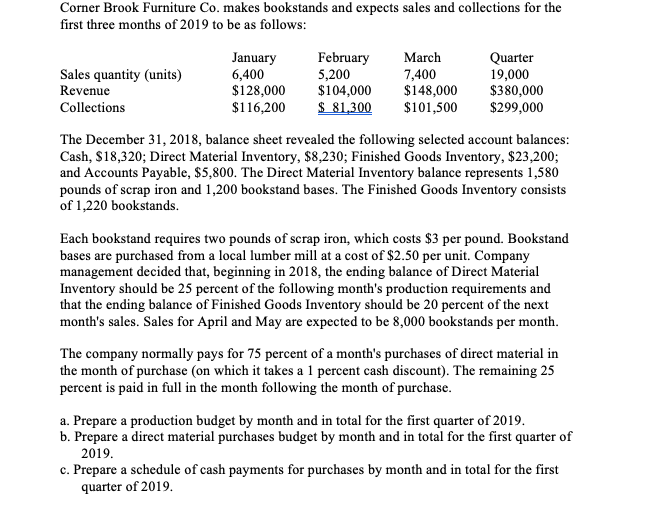 Corner Brook Furniture Co. makes bookstands and expects sales and collections for the first three months of 2019 to be as follows:

| | January | February | March | Quarter |
|---|---|---|---|---|
| Sales quantity (units) | 6,400 | 5,200 | 7,400 | 19,000 |
| Revenue | \$128,000 | \$104,000 | \$148,000 | \$380,000 |
| Collections | \$116,200 | \$ 81,300 | \$101,500 | \$299,000 |

The December 31, 2018, balance sheet revealed the following selected account balances: Cash, \$18,320; Direct Material Inventory, \$8,230; Finished Goods Inventory, \$23,200; and Accounts Payable, \$5,800. The Direct Material Inventory balance represents 1,580 pounds of scrap iron and 1,200 bookstand bases. The Finished Goods Inventory consists of 1,220 bookstands.

Each bookstand requires two pounds of scrap iron, which costs \$3 per pound. Bookstand bases are purchased from a local lumber mill at a cost of \$2.50 per unit. Company management decided that, beginning in 2018, the ending balance of Direct Material Inventory should be 25 percent of the following month's production requirements and that the ending balance of Finished Goods Inventory should be 20 percent of the next month's sales. Sales for April and May are expected to be 8,000 bookstands per month.

The company normally pays for 75 percent of a month's purchases of direct material in the month of purchase (on which it takes a 1 percent cash discount). The remaining 25 percent is paid in full in the month following the month of purchase.

a. Prepare a production budget by month and in total for the first quarter of 2019.
b. Prepare a direct material purchases budget by month and in total for the first quarter of 2019.
c. Prepare a schedule of cash payments for purchases by month and in total for the first quarter of 2019.